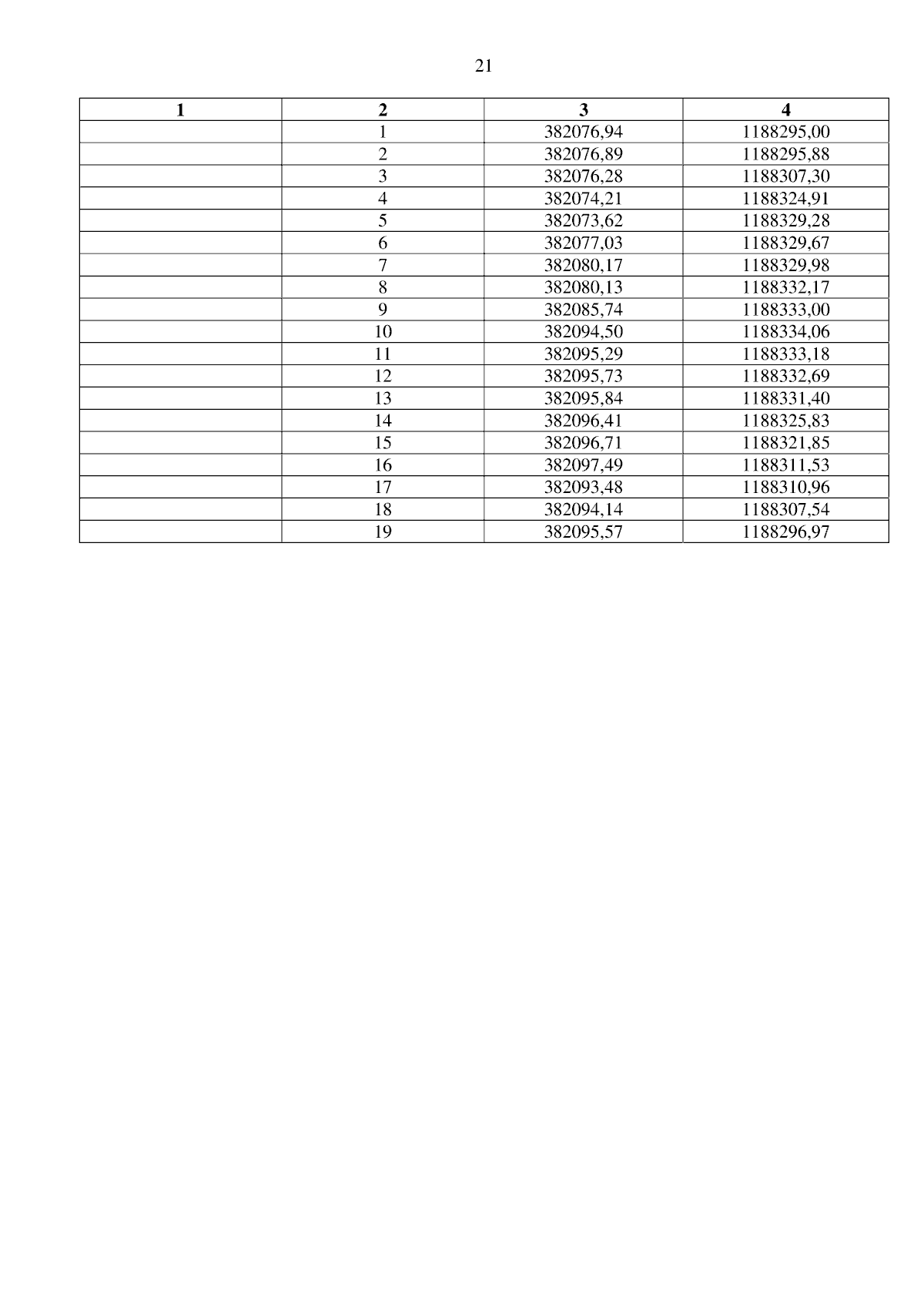 21

| 1 | 2 | 3 | 4 |
|---|---|---|---|
| | 1 | 382076,94 | 1188295,00 |
| | 2 | 382076,89 | 1188295,88 |
| | 3 | 382076,28 | 1188307,30 |
| | 4 | 382074,21 | 1188324,91 |
| | 5 | 382073,62 | 1188329,28 |
| | 6 | 382077,03 | 1188329,67 |
| | 7 | 382080,17 | 1188329,98 |
| | 8 | 382080,13 | 1188332,17 |
| | 9 | 382085,74 | 1188333,00 |
| | 10 | 382094,50 | 1188334,06 |
| | 11 | 382095,29 | 1188333,18 |
| | 12 | 382095,73 | 1188332,69 |
| | 13 | 382095,84 | 1188331,40 |
| | 14 | 382096,41 | 1188325,83 |
| | 15 | 382096,71 | 1188321,85 |
| | 16 | 382097,49 | 1188311,53 |
| | 17 | 382093,48 | 1188310,96 |
| | 18 | 382094,14 | 1188307,54 |
| | 19 | 382095,57 | 1188296,97 |